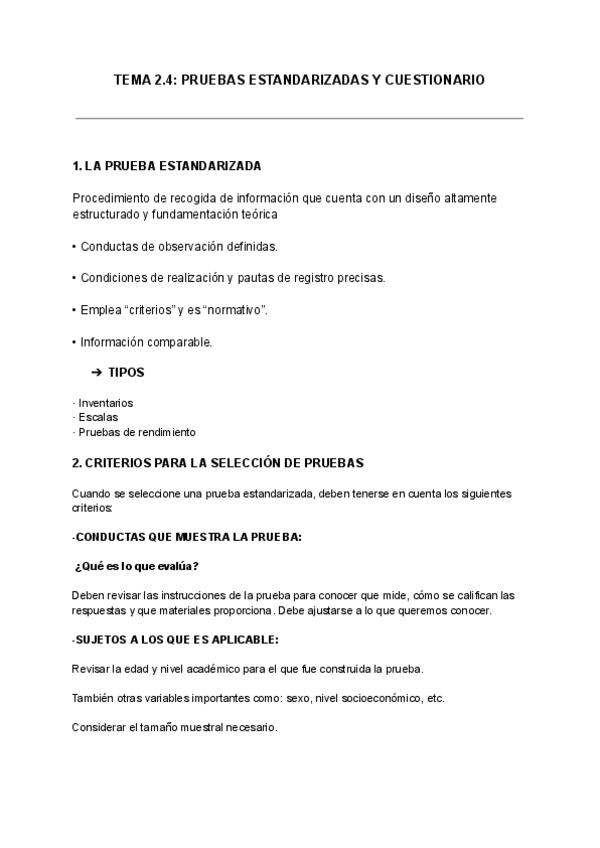 TEMA 2.4: PRUEBAS ESTANDARIZADAS Y CUESTIONARIO

1. LA PRUEBA ESTANDARIZADA

Procedimiento de recogida de información que cuenta con un diseño altamente estructurado y fundamentación teórica

• Conductas de observación definidas.

• Condiciones de realización y pautas de registro precisas.

• Emplea “criterios” y es “normativo”.

• Información comparable.

➔ TIPOS

· Inventarios
· Escalas
· Pruebas de rendimiento

2. CRITERIOS PARA LA SELECCIÓN DE PRUEBAS

Cuando se seleccione una prueba estandarizada, deben tenerse en cuenta los siguientes criterios:

-CONDUCTAS QUE MUESTRA LA PRUEBA:

¿Qué es lo que evalúa?

Deben revisar las instrucciones de la prueba para conocer que mide, cómo se califican las respuestas y que materiales proporciona. Debe ajustarse a lo que queremos conocer.

-SUJETOS A LOS QUE ES APLICABLE:

Revisar la edad y nivel académico para el que fue construida la prueba.

También otras variables importantes como: sexo, nivel socioeconómico, etc.

Considerar el tamaño muestral necesario.